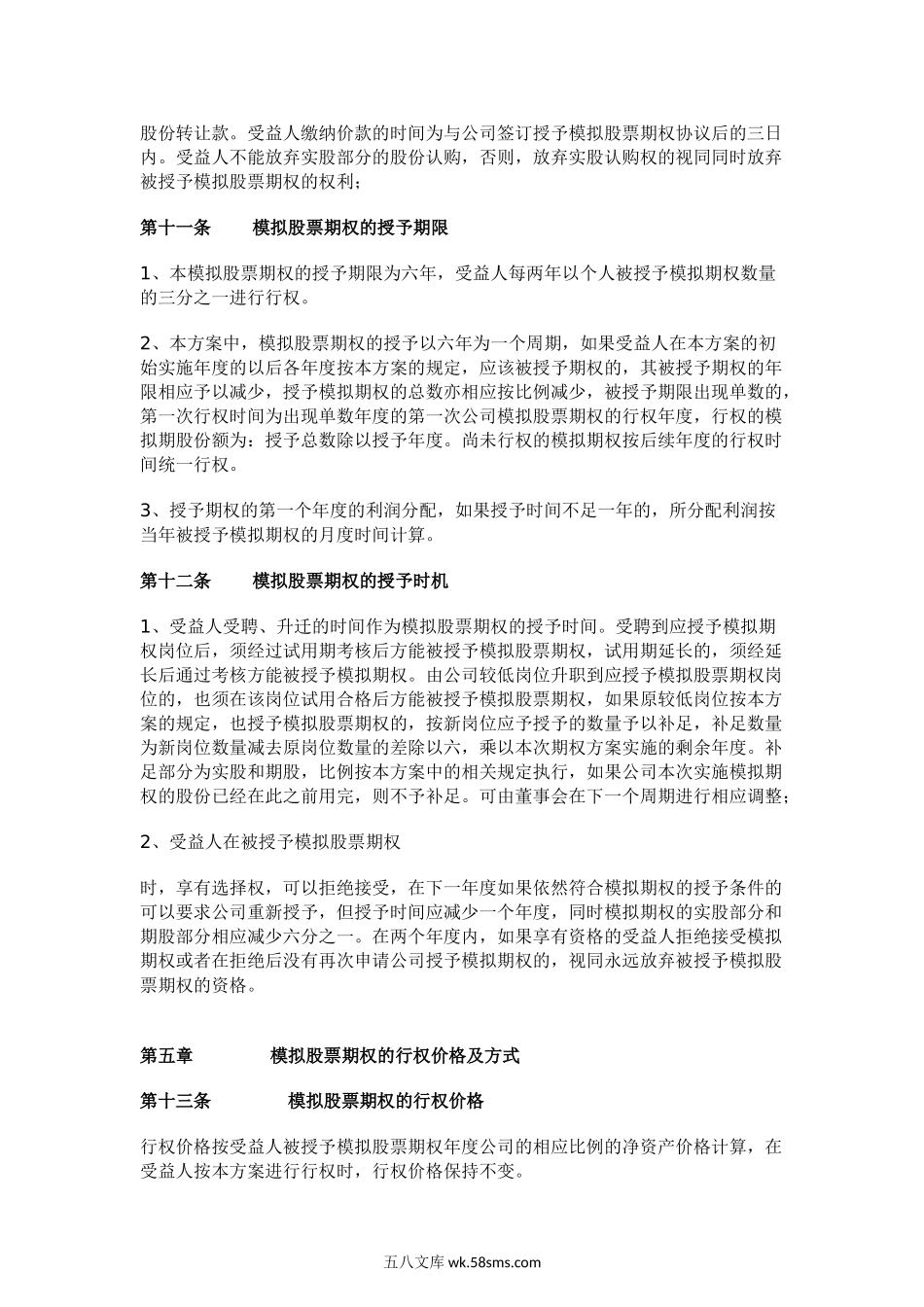 股份转让款。受益人缴纳价款的时间为与公司签订授予模拟股票期权协议后的三日内。受益人不能放弃实股部分的股份认购，否则，放弃实股认购权的视同同时放弃被授予模拟股票期权的权利；

第十一条　　模拟股票期权的授予期限

1、本模拟股票期权的授予期限为六年，受益人每两年以个人被授予模拟期权数量的三分之一进行行权。

2、本方案中，模拟股票期权的授予以六年为一个周期，如果受益人在本方案的初始实施年度的以后各年度按本方案的规定，应该被授予期权的，其被授予期权的年限相应予以减少，授予模拟期权的总数亦相应按比例减少，被授予期限出现单数的，第一次行权时间为出现单数年度的第一次公司模拟股票期权的行权年度，行权的模拟期股份额为：授予总数除以授予年度。尚未行权的模拟期权按后续年度的行权时间统一行权。

3、授予期权的第一个年度的利润分配，如果授予时间不足一年的，所分配利润按当年被授予模拟期权的月度时间计算。

第十二条　　模拟股票期权的授予时机

1、受益人受聘、升迁的时间作为模拟股票期权的授予时间。受聘到应授予模拟期权岗位后，须经过试用期考核后方能被授予模拟股票期权，试用期延长的，须经延长后通过考核方能被授予模拟期权。由公司较低岗位升职到应授予模拟股票期权岗位的，也须在该岗位试用合格后方能被授予模拟股票期权，如果原较低岗位按本方案的规定，也授予模拟股票期权的，按新岗位应予授予的数量予以补足，补足数量为新岗位数量减去原岗位数量的差除以六，乘以本次期权方案实施的剩余年度。补足部分为实股和期股，比例按本方案中的相关规定执行，如果公司本次实施模拟期权的股份已经在此之前用完，则不予补足。可由董事会在下一个周期进行相应调整；

2、受益人在被授予模拟股票期权

时，享有选择权，可以拒绝接受，在下一年度如果依然符合模拟期权的授予条件的可以要求公司重新授予，但授予时间应减少一个年度，同时模拟期权的实股部分和期股部分相应减少六分之一。在两个年度内，如果享有资格的受益人拒绝接受模拟期权或者在拒绝后没有再次申请公司授予模拟期权的，视同永远放弃被授予模拟股票期权的资格。

第五章　　模拟股票期权的行权价格及方式

第十三条　　模拟股票期权的行权价格

行权价格按受益人被授予模拟股票期权年度公司的相应比例的净资产价格计算，在受益人按本方案进行行权时，行权价格保持不变。

五八文库 wk.58sms.com